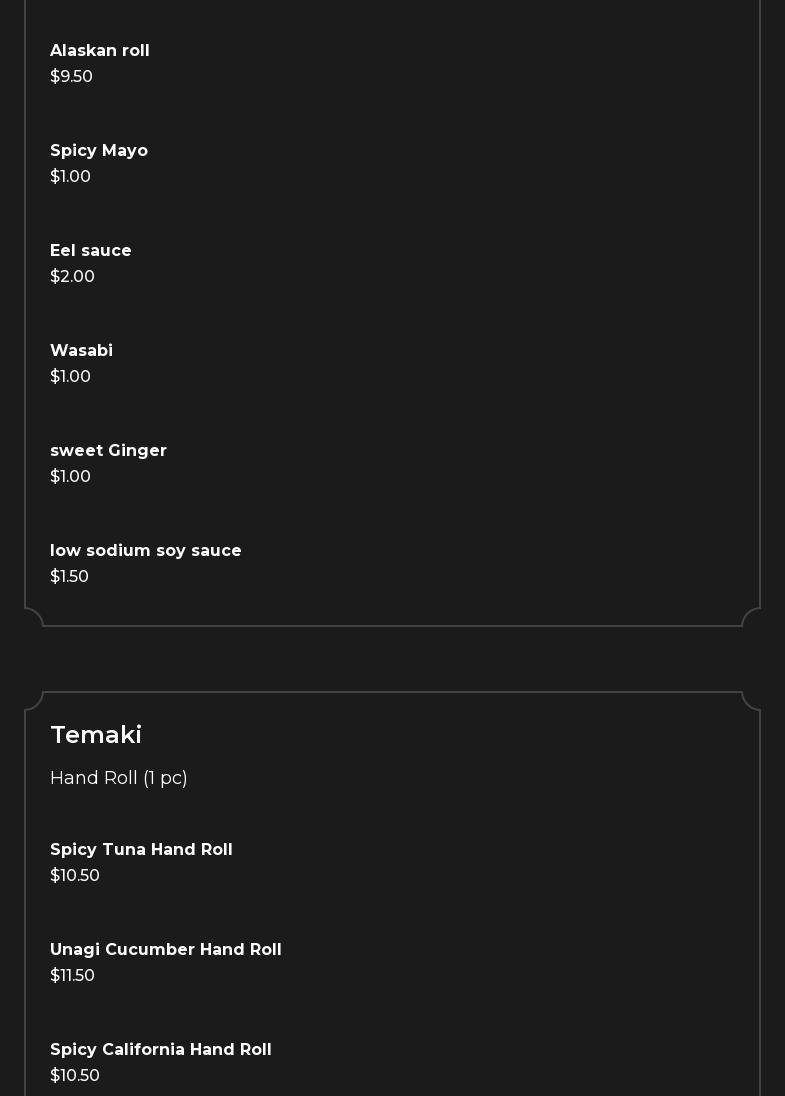 Alaskan roll
$9.50

Spicy Mayo
$1.00

Eel sauce
$2.00

Wasabi
$1.00

sweet Ginger
$1.00

low sodium soy sauce
$1.50

Temaki

Hand Roll (1 pc)

Spicy Tuna Hand Roll
$10.50

Unagi Cucumber Hand Roll
$11.50

Spicy California Hand Roll
$10.50